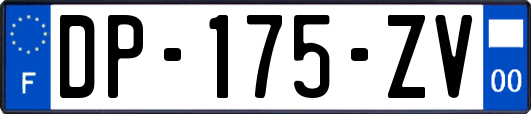 F
DP-175-ZV
00